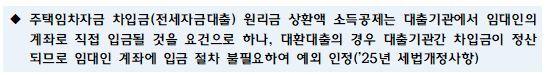 ◆ 주택임차자금 차입금(전세자금대출) 원리금 상환액 소득공제는 대출기관에서 임대인의 계좌로 직접 입금될 것을 요건으로 하나, 대환대출의 경우 대출기관간 차입금이 정산되므로 임대인 계좌에 입금 절차 불필요하여 예외 인정('25년 세법개정사항)